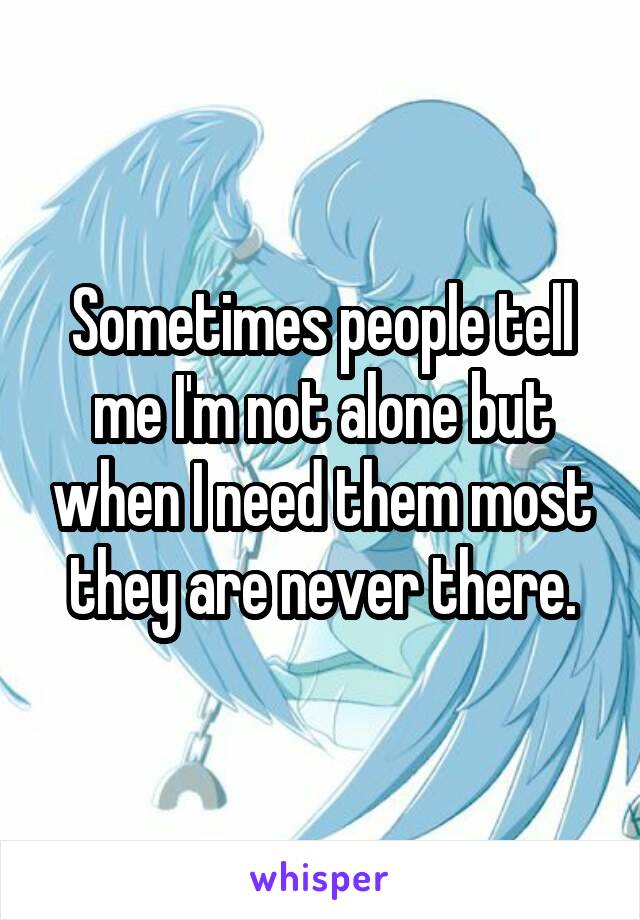 Sometimes people tell me I'm not alone but when I need them most they are never there.

whisper